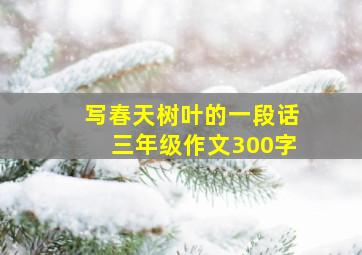 写春天树叶的一段话
三年级作文300字